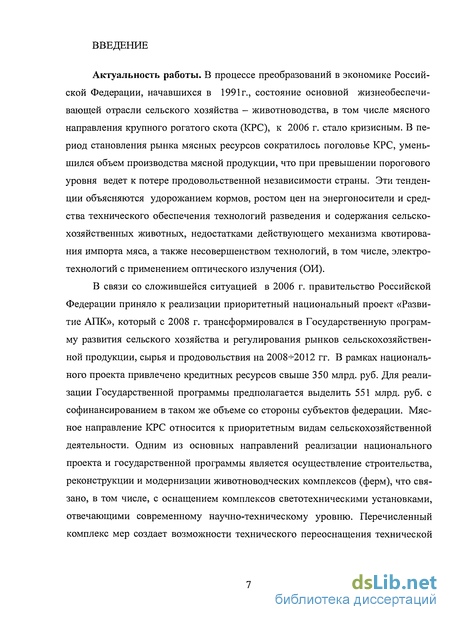 ВВЕДЕНИЕ

**Актуальность работы.** В процессе преобразований в экономике Российской Федерации, начавшихся в 1991г., состояние основной жизнеобеспечивающей отрасли сельского хозяйства – животноводства, в том числе мясного направления крупного рогатого скота (КРС), к 2006 г. стало кризисным. В период становления рынка мясных ресурсов сократилось поголовье КРС, уменьшился объем производства мясной продукции, что при превышении порогового уровня ведет к потере продовольственной независимости страны. Эти тенденции объясняются удорожанием кормов, ростом цен на энергоносители и средства технического обеспечения технологий разведения и содержания сельскохозяйственных животных, недостатками действующего механизма квотирования импорта мяса, а также несовершенством технологий, в том числе, электротехнологий с применением оптического излучения (ОИ).

В связи со сложившейся ситуацией в 2006 г. правительство Российской Федерации приняло к реализации приоритетный национальный проект «Развитие АПК», который с 2008 г. трансформировался в Государственную программу развития сельского хозяйства и регулирования рынков сельскохозяйственной продукции, сырья и продовольствия на 2008÷2012 гг. В рамках национального проекта привлечено кредитных ресурсов свыше 350 млрд. руб. Для реализации Государственной программы предполагается выделить 551 млрд. руб. с софинансированием в таком же объеме со стороны субъектов федерации. Мясное направление КРС относится к приоритетным видам сельскохозяйственной деятельности. Одним из основных направлений реализации национального проекта и государственной программы является осуществление строительства, реконструкции и модернизации животноводческих комплексов (ферм), что связано, в том числе, с оснащением комплексов светотехническими установками, отвечающими современному научно-техническому уровню. Перечисленный комплекс мер создает возможности технического переоснащения технической

7

dsLib.net
библиотека диссертаций